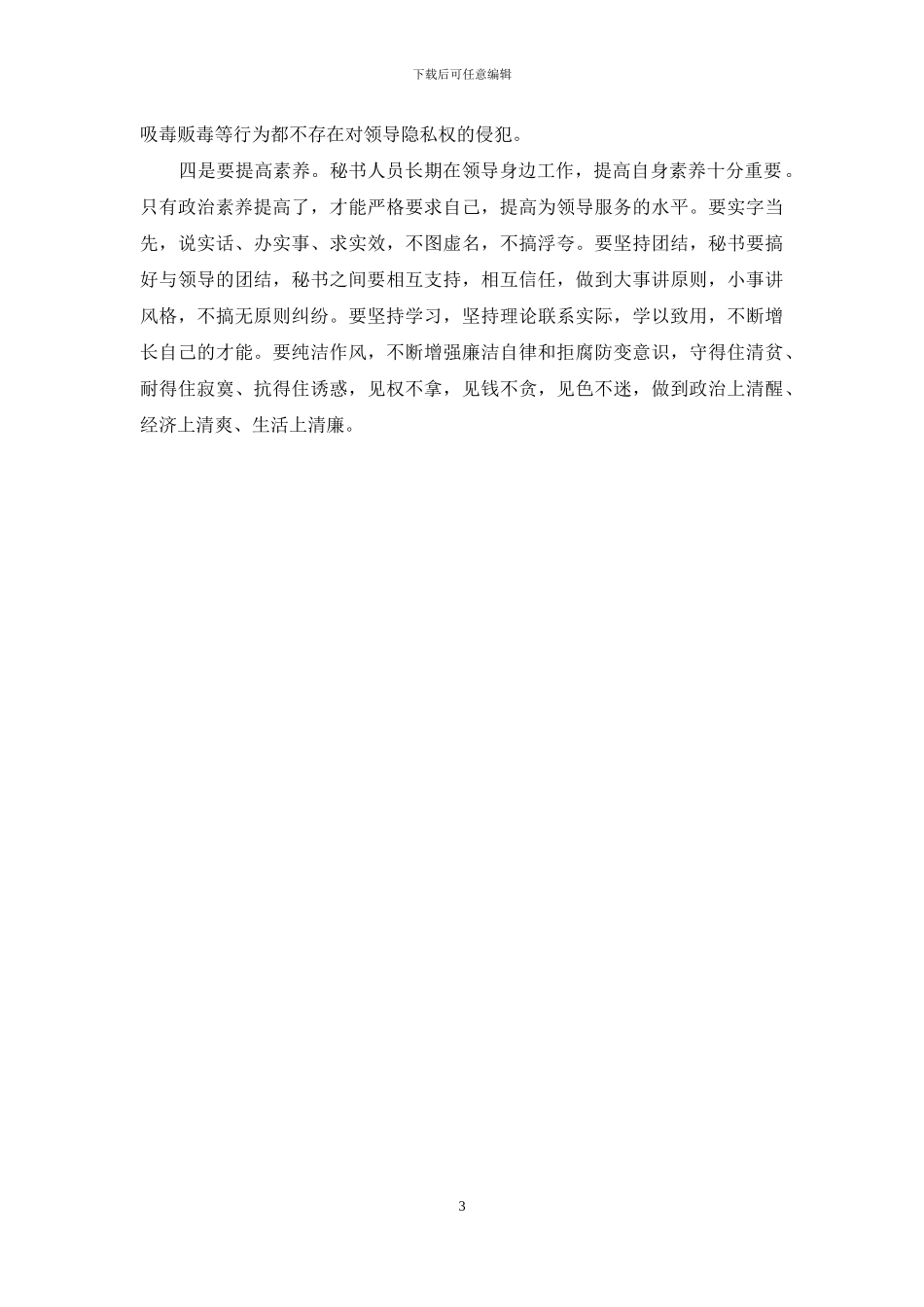 下载后可任意编辑

吸毒贩毒等行为都不存在对领导隐私权的侵犯。

四是要提高素养。秘书人员长期在领导身边工作，提高自身素养十分重要。只有政治素养提高了，才能严格要求自己，提高为领导服务的水平。要实字当先，说实话、办实事、求实效，不图虚名，不搞浮夸。要坚持团结，秘书要搞好与领导的团结，秘书之间要相互支持，相互信任，做到大事讲原则，小事讲风格，不搞无原则纠纷。要坚持学习，坚持理论联系实际，学以致用，不断增长自己的才能。要纯洁作风，不断增强廉洁自律和拒腐防变意识，守得住清贫、耐得住寂寞、抗得住诱惑，见权不拿，见钱不贪，见色不迷，做到政治上清醒、经济上清爽、生活上清廉。

3